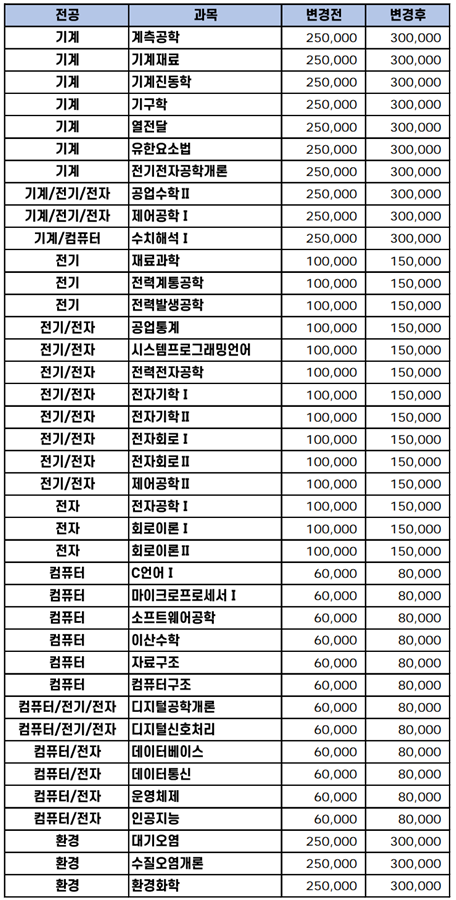 | 전공 | 과목 | 변경전 | 변경후 |
|---|---|---|---|
| 기계 | 계측공학 | 250,000 | 300,000 |
| 기계 | 기계재료 | 250,000 | 300,000 |
| 기계 | 기계진동학 | 250,000 | 300,000 |
| 기계 | 기구학 | 250,000 | 300,000 |
| 기계 | 열전달 | 250,000 | 300,000 |
| 기계 | 유한요소법 | 250,000 | 300,000 |
| 기계 | 전기전자공학개론 | 250,000 | 300,000 |
| 기계/전기/전자 | 공업수학Ⅱ | 250,000 | 300,000 |
| 기계/전기/전자 | 제어공학Ⅰ | 250,000 | 300,000 |
| 기계/컴퓨터 | 수치해석Ⅰ | 250,000 | 300,000 |
| 전기 | 재료과학 | 100,000 | 150,000 |
| 전기 | 전력계통공학 | 100,000 | 150,000 |
| 전기 | 전력발생공학 | 100,000 | 150,000 |
| 전기/전자 | 공업통계 | 100,000 | 150,000 |
| 전기/전자 | 시스템프로그래밍언어 | 100,000 | 150,000 |
| 전기/전자 | 전력전자공학 | 100,000 | 150,000 |
| 전기/전자 | 전자기학Ⅰ | 100,000 | 150,000 |
| 전기/전자 | 전자기학Ⅱ | 100,000 | 150,000 |
| 전기/전자 | 전자회로Ⅰ | 100,000 | 150,000 |
| 전기/전자 | 전자회로Ⅱ | 100,000 | 150,000 |
| 전기/전자 | 제어공학Ⅱ | 100,000 | 150,000 |
| 전자 | 전자공학Ⅰ | 100,000 | 150,000 |
| 전자 | 회로이론Ⅰ | 100,000 | 150,000 |
| 전자 | 회로이론Ⅱ | 100,000 | 150,000 |
| 컴퓨터 | C언어Ⅰ | 60,000 | 80,000 |
| 컴퓨터 | 마이크로프로세서Ⅰ | 60,000 | 80,000 |
| 컴퓨터 | 소프트웨어공학 | 60,000 | 80,000 |
| 컴퓨터 | 이산수학 | 60,000 | 80,000 |
| 컴퓨터 | 자료구조 | 60,000 | 80,000 |
| 컴퓨터 | 컴퓨터구조 | 60,000 | 80,000 |
| 컴퓨터/전기/전자 | 디지털공학개론 | 60,000 | 80,000 |
| 컴퓨터/전기/전자 | 디지털신호처리 | 60,000 | 80,000 |
| 컴퓨터/전자 | 데이터베이스 | 60,000 | 80,000 |
| 컴퓨터/전자 | 데이터통신 | 60,000 | 80,000 |
| 컴퓨터/전자 | 운영체제 | 60,000 | 80,000 |
| 컴퓨터/전자 | 인공지능 | 60,000 | 80,000 |
| 환경 | 대기오염 | 250,000 | 300,000 |
| 환경 | 수질오염개론 | 250,000 | 300,000 |
| 환경 | 환경화학 | 250,000 | 300,000 |